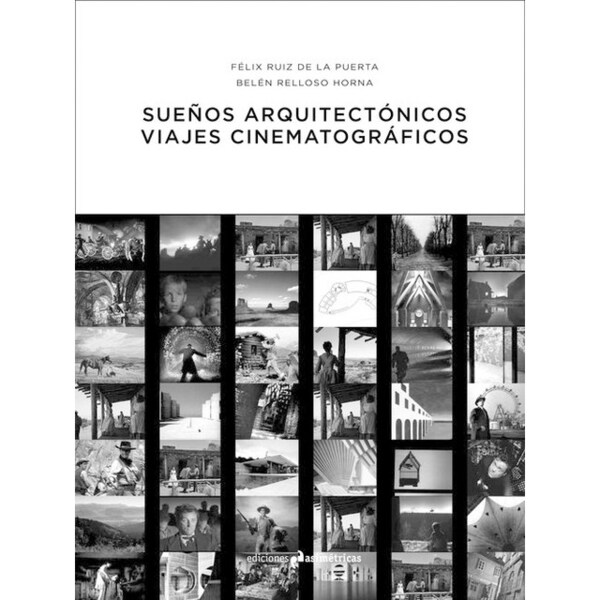 FÉLIX RUIZ DE LA PUERTA
BELÉN RELLOSO HORNA

SUEÑOS ARQUITECTÓNICOS
VIAJES CINEMATOGRÁFICOS

ediciones asimétricas